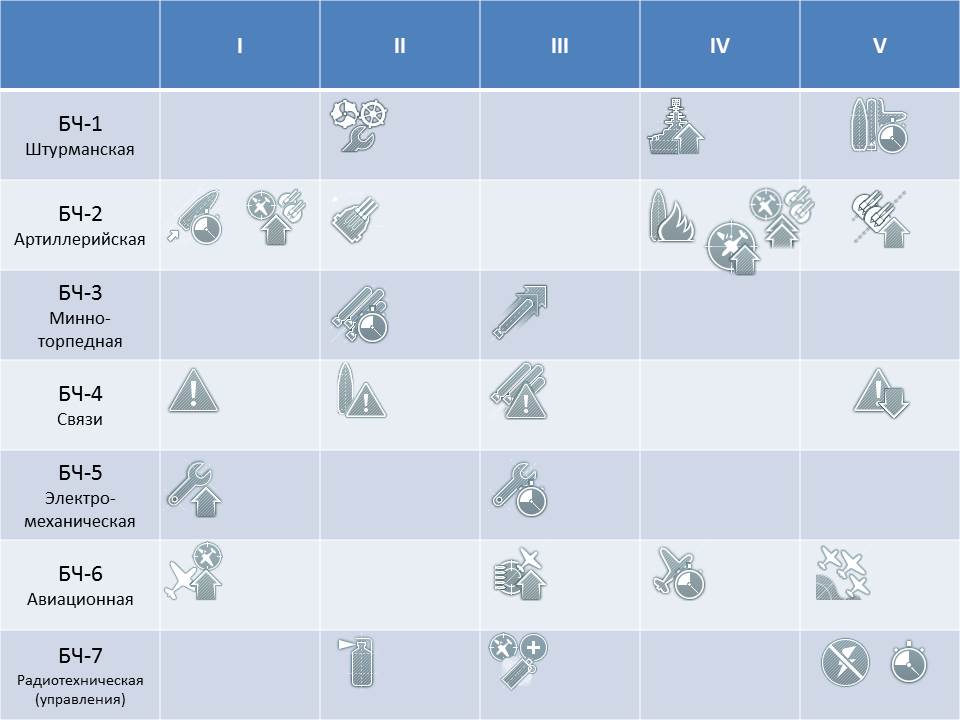 |  | I | II | III | IV | V |
|---|---|---|---|---|---|
| БЧ-1 Штурманская |  |  |  |  |  |
| БЧ-2 Артиллерийская |  |  |  |  |  |
| БЧ-3 Минно-торпедная |  |  |  |  |  |
| БЧ-4 Связи |  |  |  |  |  |
| БЧ-5 Электро-механическая |  |  |  |  |  |
| БЧ-6 Авиационная |  |  |  |  |  |
| БЧ-7 Радиотехническая (управления) |  |  |  |  |  |